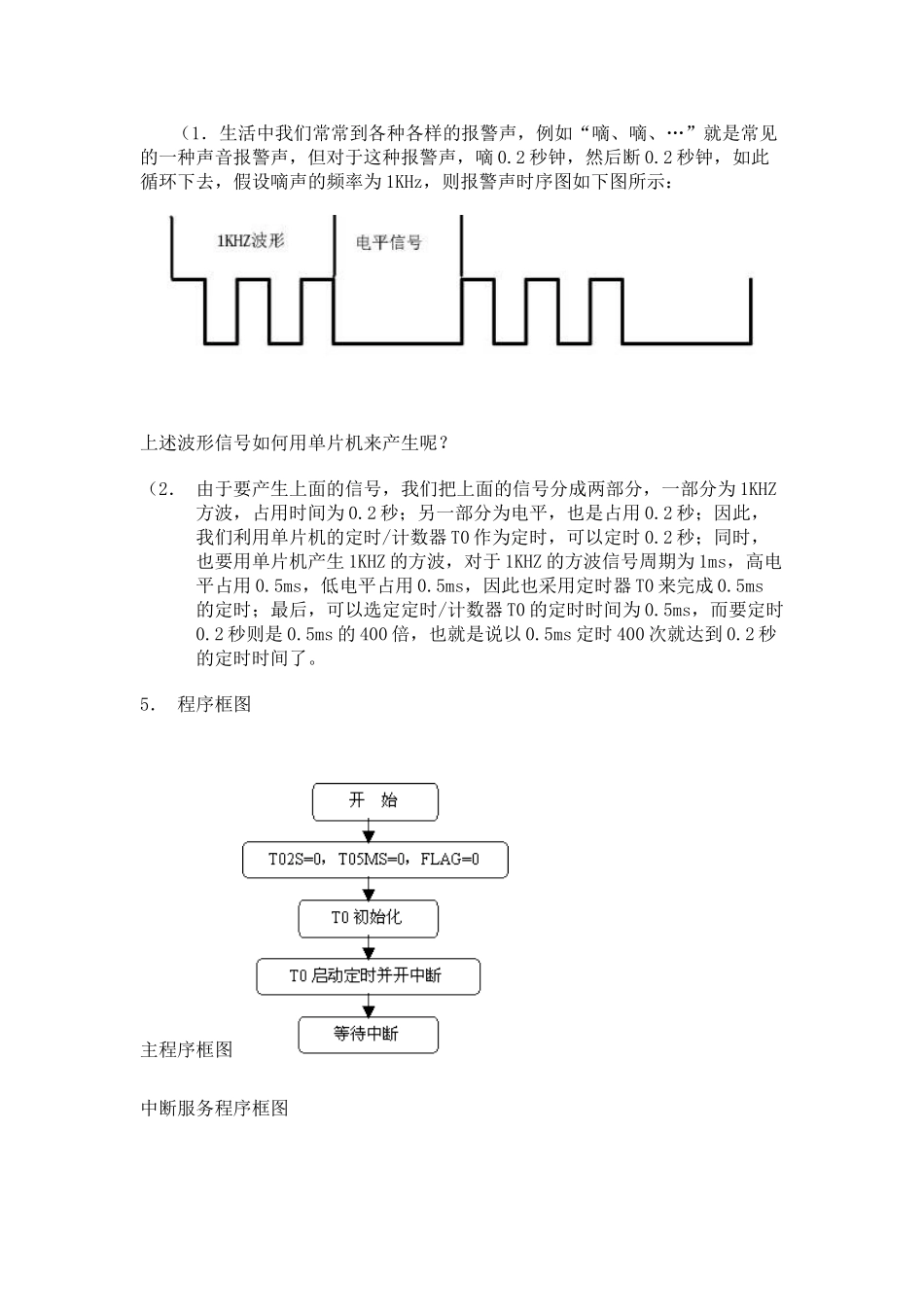 （1．生活中我们常常到各种各样的报警声，例如“嘀、嘀、…”就是常见的一种声音报警声，但对于这种报警声，嘀 0.2 秒钟，然后断 0.2 秒钟，如此循环下去，假设嘀声的频率为 1KHz，则报警声时序图如下图所示：

1KHZ波形

电平信号

上述波形信号如何用单片机来产生呢？

（2．　由于要产生上面的信号，我们把上面的信号分成两部分，一部分为 1KHZ 方波，占用时间为 0.2 秒；另一部分为电平，也是占用 0.2 秒；因此，我们利用单片机的定时/计数器 T0 作为定时，可以定时 0.2 秒；同时，也要用单片机产生 1KHZ 的方波，对于 1KHZ 的方波信号周期为 1ms，高电平占用 0.5ms，低电平占用 0.5ms，因此也采用定时器 T0 来完成 0.5ms 的定时；最后，可以选定定时/计数器 T0 的定时时间为 0.5ms，而要定时 0.2 秒则是 0.5ms 的 400 倍，也就是说以 0.5ms 定时 400 次就达到 0.2 秒的定时时间了。

5．　程序框图

开　始

T02S=0，T05MS=0，FLAG=0

T0 初始化

T0 启动定时并开中断

等待中断

主程序框图

中断服务程序框图